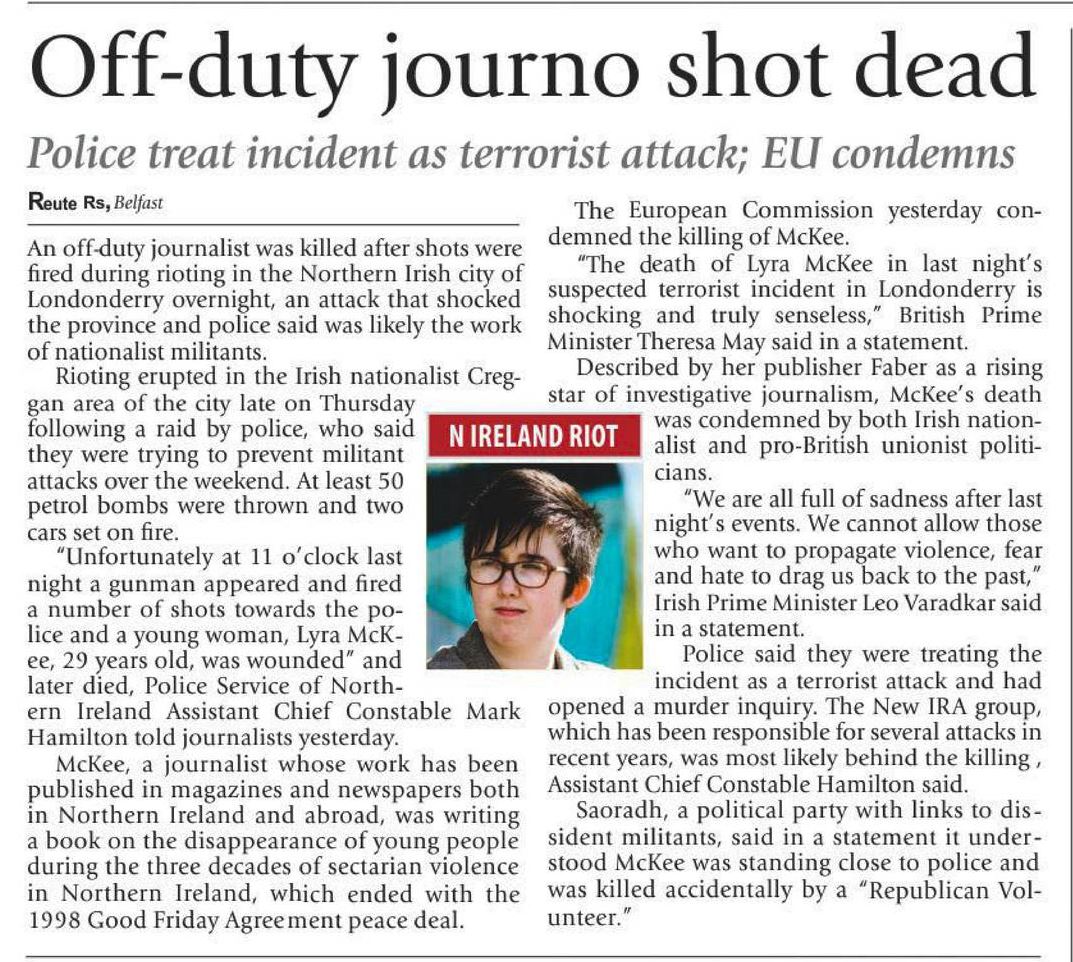 Off-duty journo shot dead

Police treat incident as terrorist attack; EU condemns

Reute Rs, Belfast

An off-duty journalist was killed after shots were fired during rioting in the Northern Irish city of Londonderry overnight, an attack that shocked the province and police said was likely the work of nationalist militants.

Rioting erupted in the Irish nationalist Creggan area of the city late on Thursday following a raid by police, who said they were trying to prevent militant attacks over the weekend. At least 50 petrol bombs were thrown and two cars set on fire.

"Unfortunately at 11 o'clock last night a gunman appeared and fired a number of shots towards the police and a young woman, Lyra McKee, 29 years old, was wounded" and later died, Police Service of Northern Ireland Assistant Chief Constable Mark Hamilton told journalists yesterday.

McKee, a journalist whose work has been published in magazines and newspapers both in Northern Ireland and abroad, was writing a book on the disappearance of young people during the three decades of sectarian violence in Northern Ireland, which ended with the 1998 Good Friday Agreement peace deal.

N IRELAND RIOT

The European Commission yesterday condemned the killing of McKee.

"The death of Lyra McKee in last night's suspected terrorist incident in Londonderry is shocking and truly senseless," British Prime Minister Theresa May said in a statement.

Described by her publisher Faber as a rising star of investigative journalism, McKee's death was condemned by both Irish nationalist and pro-British unionist politicians.

"We are all full of sadness after last night's events. We cannot allow those who want to propagate violence, fear and hate to drag us back to the past," Irish Prime Minister Leo Varadkar said in a statement.

Police said they were treating the incident as a terrorist attack and had opened a murder inquiry. The New IRA group, which has been responsible for several attacks in recent years, was most likely behind the killing , Assistant Chief Constable Hamilton said.

Saoradh, a political party with links to dissident militants, said in a statement it understood McKee was standing close to police and was killed accidentally by a "Republican Volunteer."